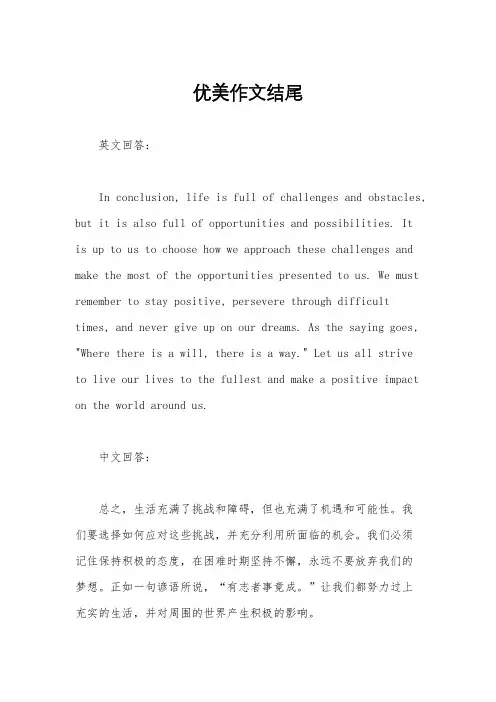 优美作文结尾

英文回答：

In conclusion, life is full of challenges and obstacles, but it is also full of opportunities and possibilities. It is up to us to choose how we approach these challenges and make the most of the opportunities presented to us. We must remember to stay positive, persevere through difficult times, and never give up on our dreams. As the saying goes, "Where there is a will, there is a way." Let us all strive to live our lives to the fullest and make a positive impact on the world around us.

中文回答：

总之，生活充满了挑战和障碍，但也充满了机遇和可能性。我们要选择如何应对这些挑战，并充分利用所面临的机会。我们必须记住保持积极的态度，在困难时期坚持不懈，永远不要放弃我们的梦想。正如一句谚语所说，“有志者事竟成。”让我们都努力过上充实的生活，并对周围的世界产生积极的影响。